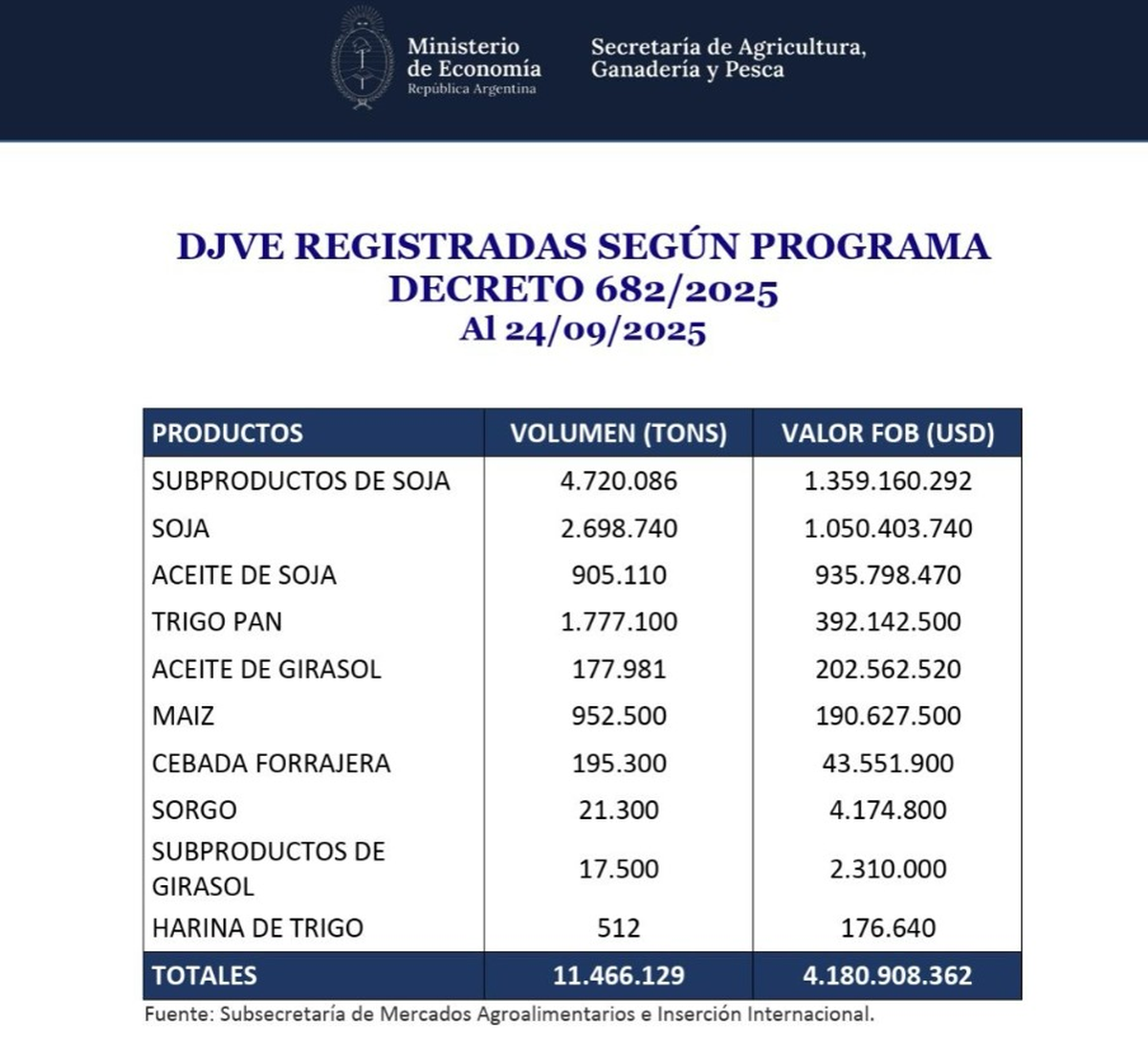 Ministerio de Economía
República Argentina

Secretaría de Agricultura, Ganadería y Pesca

DJVE REGISTRADAS SEGÚN PROGRAMA
DECRETO 682/2025
Al 24/09/2025

| PRODUCTOS | VOLUMEN (TONS) | VALOR FOB (USD) |
|---|---|---|
| SUBPRODUCTOS DE SOJA | 4.720.086 | 1.359.160.292 |
| SOJA | 2.698.740 | 1.050.403.740 |
| ACEITE DE SOJA | 905.110 | 935.798.470 |
| TRIGO PAN | 1.777.100 | 392.142.500 |
| ACEITE DE GIRASOL | 177.981 | 202.562.520 |
| MAIZ | 952.500 | 190.627.500 |
| CEBADA FORRAJERA | 195.300 | 43.551.900 |
| SORGO | 21.300 | 4.174.800 |
| SUBPRODUCTOS DE GIRASOL | 17.500 | 2.310.000 |
| HARINA DE TRIGO | 512 | 176.640 |
| TOTALES | 11.466.129 | 4.180.908.362 |

Fuente: Subsecretaría de Mercados Agroalimentarios e Inserción Internacional.